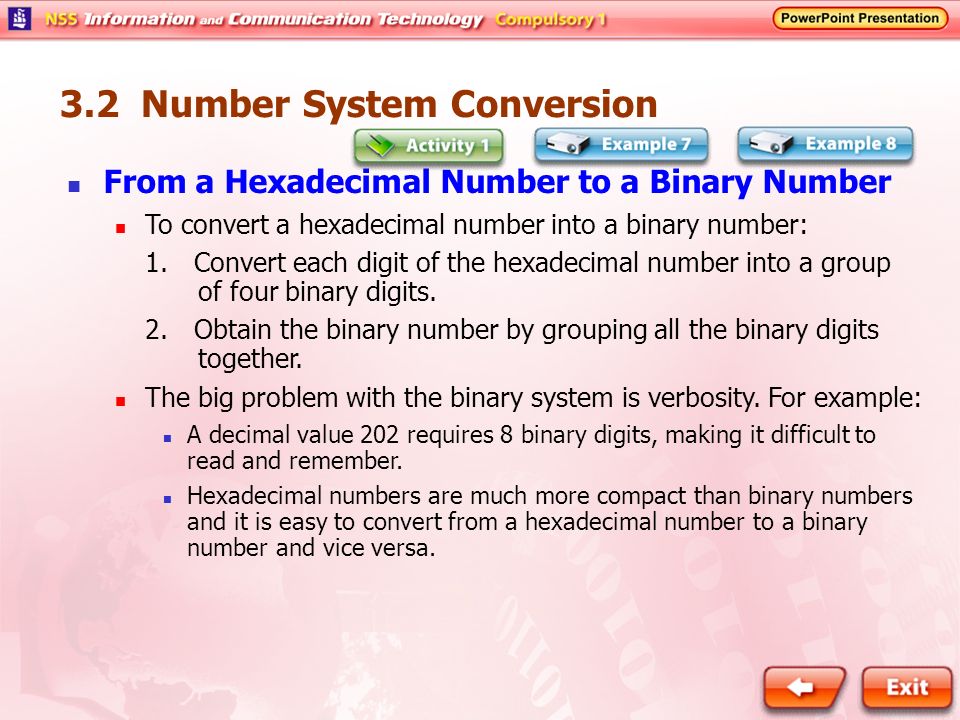 NSS Information and Communication Technology Compulsory 1

PowerPoint Presentation

3.2 Number System Conversion

Activity 1

Example 7

Example 8

From a Hexadecimal Number to a Binary Number

To convert a hexadecimal number into a binary number:

1. Convert each digit of the hexadecimal number into a group of four binary digits.

2. Obtain the binary number by grouping all the binary digits together.

The big problem with the binary system is verbosity. For example:

A decimal value 202 requires 8 binary digits, making it difficult to read and remember.

Hexadecimal numbers are much more compact than binary numbers and it is easy to convert from a hexadecimal number to a binary number and vice versa.

Exit